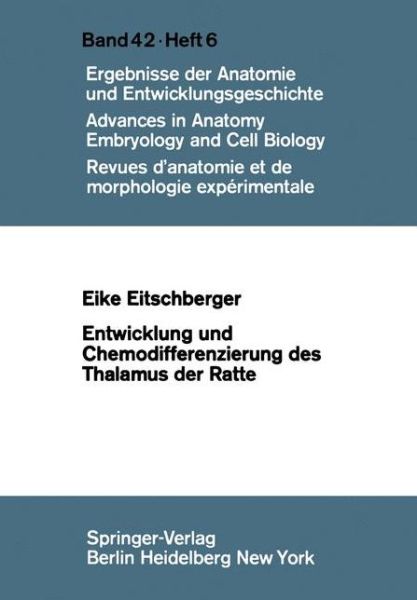 Band 42 · Heft 6

Ergebnisse der Anatomie und Entwicklungsgeschichte

Advances in Anatomy Embryology and Cell Biology

Revues d'anatomie et de morphologie expérimentale

Eike Eitschberger

Entwicklung und Chemodifferenzierung des Thalamus der Ratte

Springer-Verlag
Berlin Heidelberg New York